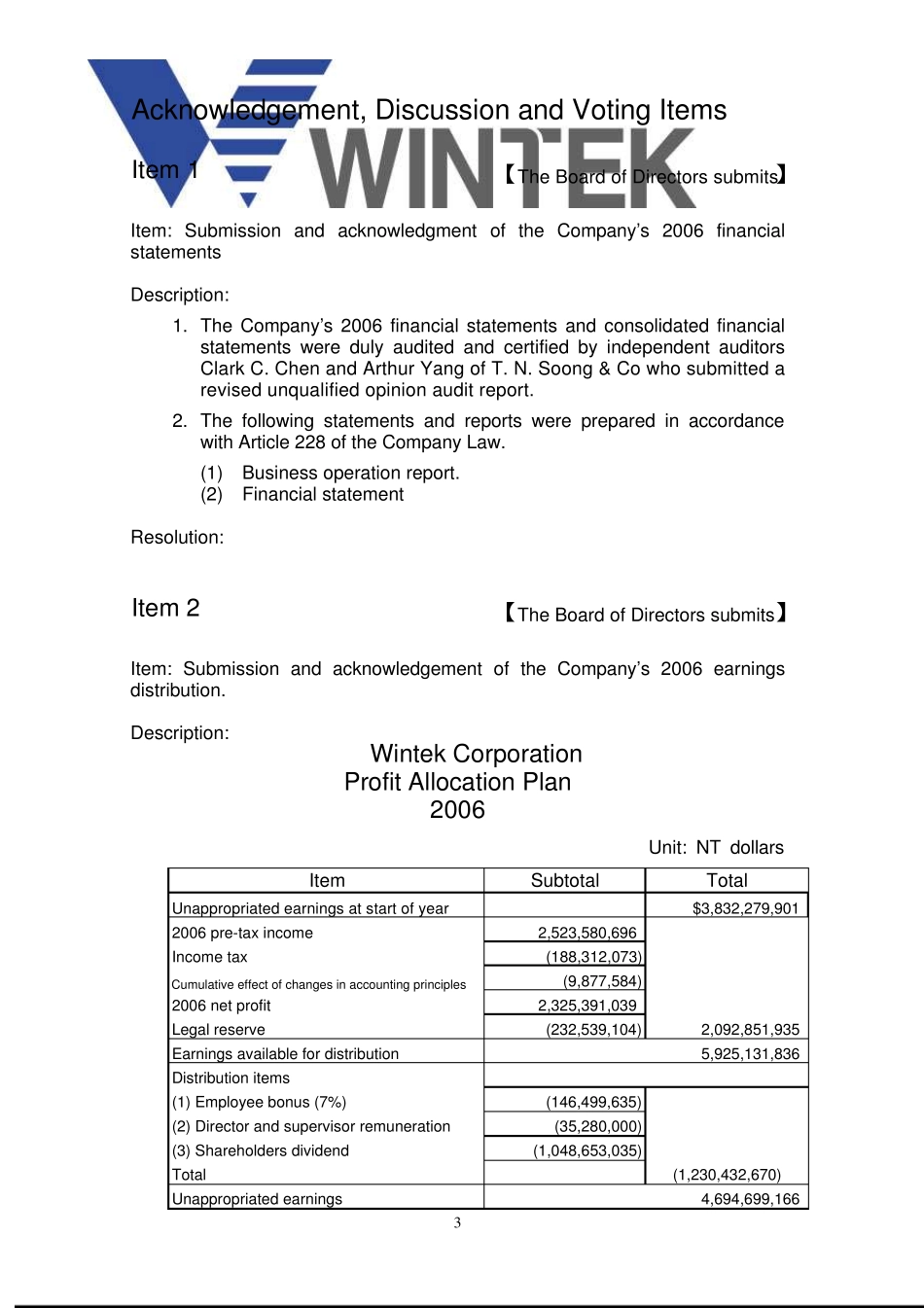 WINTEK

Acknowledgement, Discussion and Voting Items

Item 1 【The Board of Directors submits】

Item: Submission and acknowledgment of the Company's 2006 financial statements

Description:

1. The Company's 2006 financial statements and consolidated financial statements were duly audited and certified by independent auditors Clark C. Chen and Arthur Yang of T. N. Soong & Co who submitted a revised unqualified opinion audit report.

2. The following statements and reports were prepared in accordance with Article 228 of the Company Law.

(1) Business operation report.
(2) Financial statement

Resolution:

Item 2 【The Board of Directors submits】

Item: Submission and acknowledgement of the Company's 2006 earnings distribution.

Description:

Wintek Corporation
Profit Allocation Plan
2006

Unit: NT dollars

| Item | Subtotal | Total |
|---|---|---|
| Unappropriated earnings at start of year | | $3,832,279,901 |
| 2006 pre-tax income | 2,523,580,696 | |
| Income tax | (188,312,073) | |
| Cumulative effect of changes in accounting principles | (9,877,584) | |
| 2006 net profit | 2,325,391,039 | |
| Legal reserve | (232,539,104) | 2,092,851,935 |
| Earnings available for distribution | | 5,925,131,836 |
| Distribution items | | |
| (1) Employee bonus (7%) | (146,499,635) | |
| (2) Director and supervisor remuneration | (35,280,000) | |
| (3) Shareholders dividend | (1,048,653,035) | |
| Total | | (1,230,432,670) |
| Unappropriated earnings | | 4,694,699,166 |

3